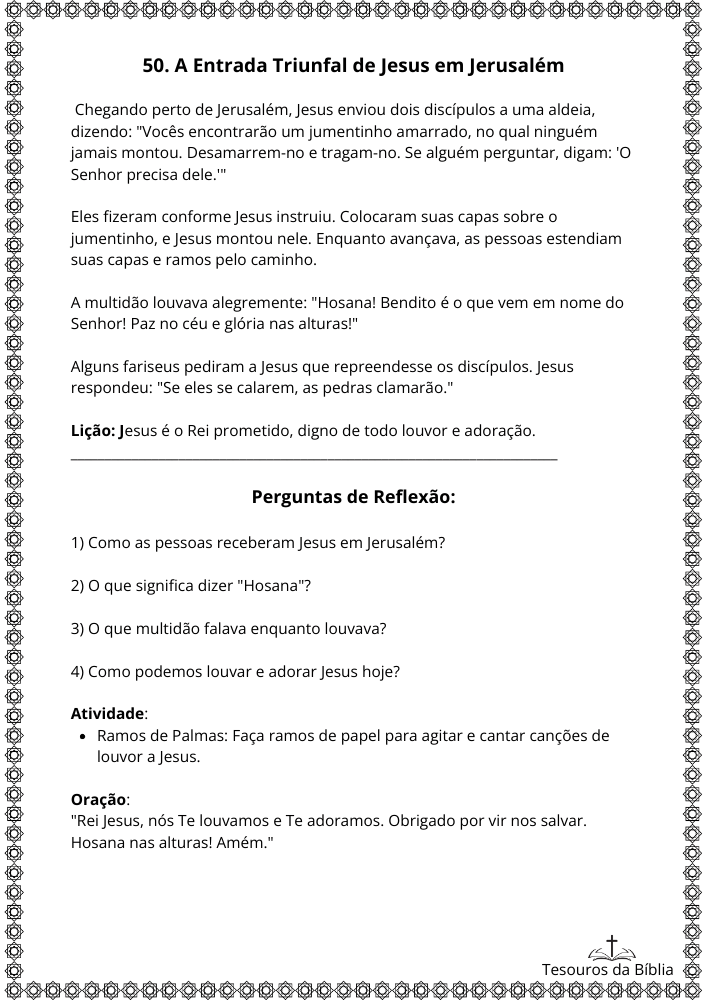 50. A Entrada Triunfal de Jesus em Jerusalém

Chegando perto de Jerusalém, Jesus enviou dois discípulos a uma aldeia, dizendo: "Vocês encontrarão um jumentinho amarrado, no qual ninguém jamais montou. Desamarrem-no e tragam-no. Se alguém perguntar, digam: 'O Senhor precisa dele.'"

Eles fizeram conforme Jesus instruiu. Colocaram suas capas sobre o jumentinho, e Jesus montou nele. Enquanto avançava, as pessoas estendiam suas capas e ramos pelo caminho.

A multidão louvava alegremente: "Hosana! Bendito é o que vem em nome do Senhor! Paz no céu e glória nas alturas!"

Alguns fariseus pediram a Jesus que repreendesse os discípulos. Jesus respondeu: "Se eles se calarem, as pedras clamarão."

Lição: Jesus é o Rei prometido, digno de todo louvor e adoração.

Perguntas de Reflexão:

1) Como as pessoas receberam Jesus em Jerusalém?

2) O que significa dizer "Hosana"?

3) O que multidão falava enquanto louvava?

4) Como podemos louvar e adorar Jesus hoje?

Atividade:
• Ramos de Palmas: Faça ramos de papel para agitar e cantar canções de louvor a Jesus.

Oração:
"Rei Jesus, nós Te louvamos e Te adoramos. Obrigado por vir nos salvar. Hosana nas alturas! Amém."

Tesouros da Bíblia